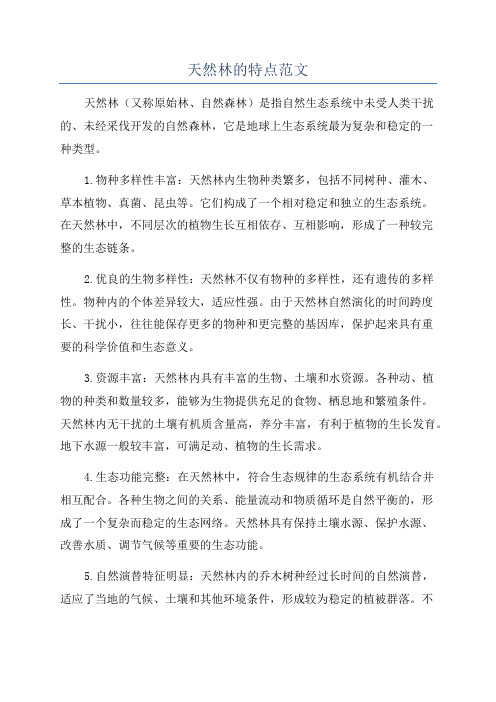 天然林的特点范文

天然林（又称原始林、自然森林）是指自然生态系统中未受人类干扰的、未经采伐开发的自然森林，它是地球上生态系统最为复杂和稳定的一种类型。

1.物种多样性丰富：天然林内生物种类繁多，包括不同树种、灌木、草本植物、真菌、昆虫等。它们构成了一个相对稳定和独立的生态系统。在天然林中，不同层次的植物生长互相依存、互相影响，形成了一种较完整的生态链条。

2.优良的生物多样性：天然林不仅有物种的多样性，还有遗传的多样性。物种内的个体差异较大，适应性强。由于天然林自然演化的时间跨度长、干扰小，往往能保存更多的物种和更完整的基因库，保护起来具有重要的科学价值和生态意义。

3.资源丰富：天然林内具有丰富的生物、土壤和水资源。各种动、植物的种类和数量较多，能够为生物提供充足的食物、栖息地和繁殖条件。天然林内无干扰的土壤有机质含量高，养分丰富，有利于植物的生长发育。地下水源一般较丰富，可满足动、植物的生长需求。

4.生态功能完整：在天然林中，符合生态规律的生态系统有机结合并相互配合。各种生物之间的关系、能量流动和物质循环是自然平衡的，形成了一个复杂而稳定的生态网络。天然林具有保持土壤水源、保护水源、改善水质、调节气候等重要的生态功能。

5.自然演替特征明显：天然林内的乔木树种经过长时间的自然演替，适应了当地的气候、土壤和其他环境条件，形成较为稳定的植被群落。不